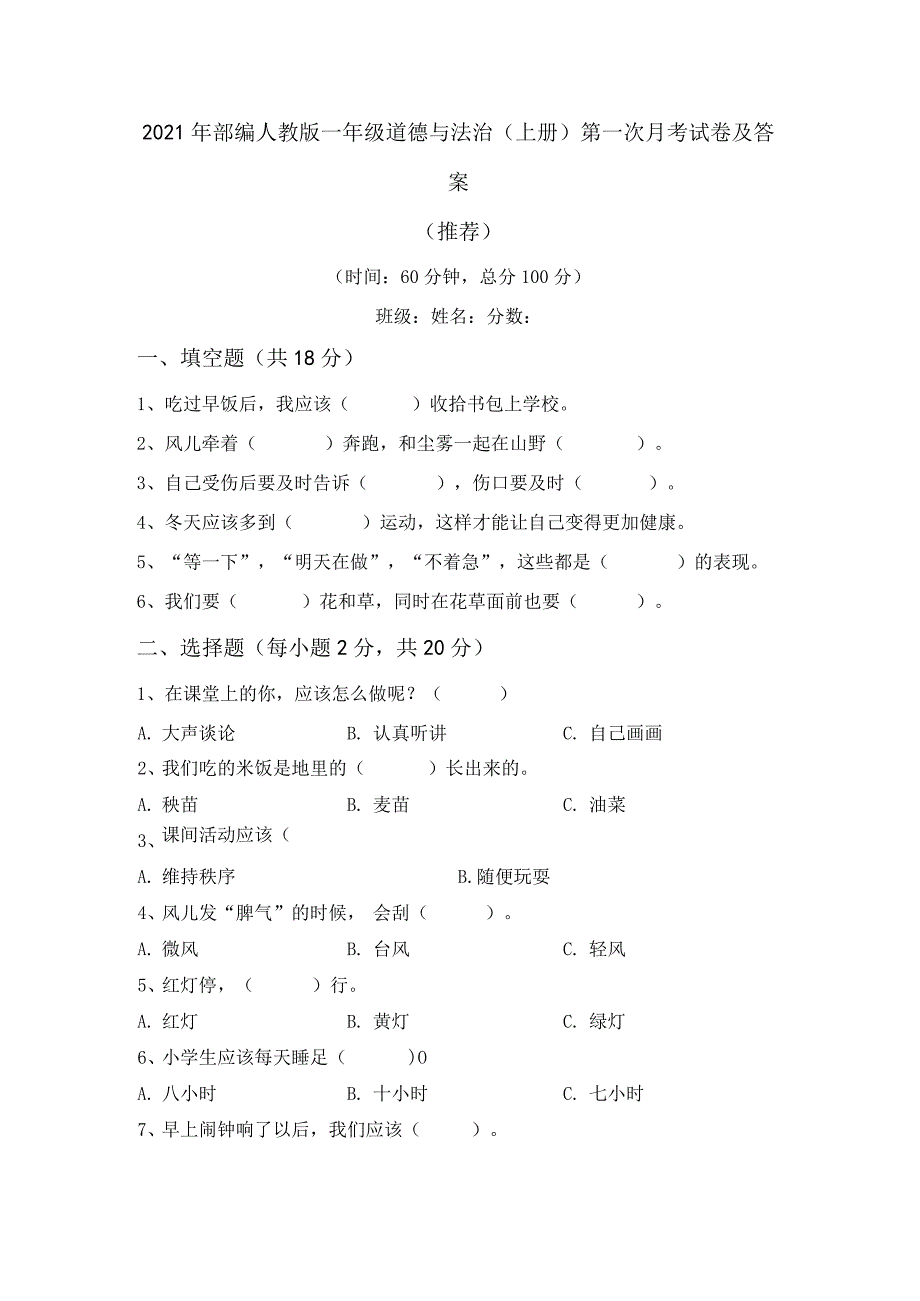 2021年部编人教版一年级道德与法治（上册）第一次月考试卷及答案

（推荐）

（时间：60分钟，总分100分）

班级：姓名：分数：

一、填空题（共18分）

1、吃过早饭后，我应该（　　）收拾书包上学校。

2、风儿牵着（　　）奔跑，和尘雾一起在山野（　　）。

3、自己受伤后要及时告诉（　　），伤口要及时（　　）。

4、冬天应该多到（　　）运动，这样才能让自己变得更加健康。

5、“等一下”，“明天在做”，“不着急”，这些都是（　　）的表现。

6、我们要（　　）花和草，同时在花草面前也要（　　）。

二、选择题（每小题2分，共20分）

1、在课堂上的你，应该怎么做呢？（　　）

A. 大声谈论　　B. 认真听讲　　C. 自己画画

2、我们吃的米饭是地里的（　　）长出来的。

A. 秧苗　　B. 麦苗　　C. 油菜

3、课间活动应该（

A. 维持秩序　　B.随便玩耍

4、风儿发“脾气”的时候，会刮（　　）。

A. 微风　　B. 台风　　C. 轻风

5、红灯停，（　　）行。

A. 红灯　　B. 黄灯　　C. 绿灯

6、小学生应该每天睡足（　　）0

A. 八小时　　B. 十小时　　C. 七小时

7、早上闹钟响了以后，我们应该（　　）。